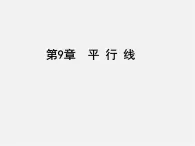 第9章　平 行 线